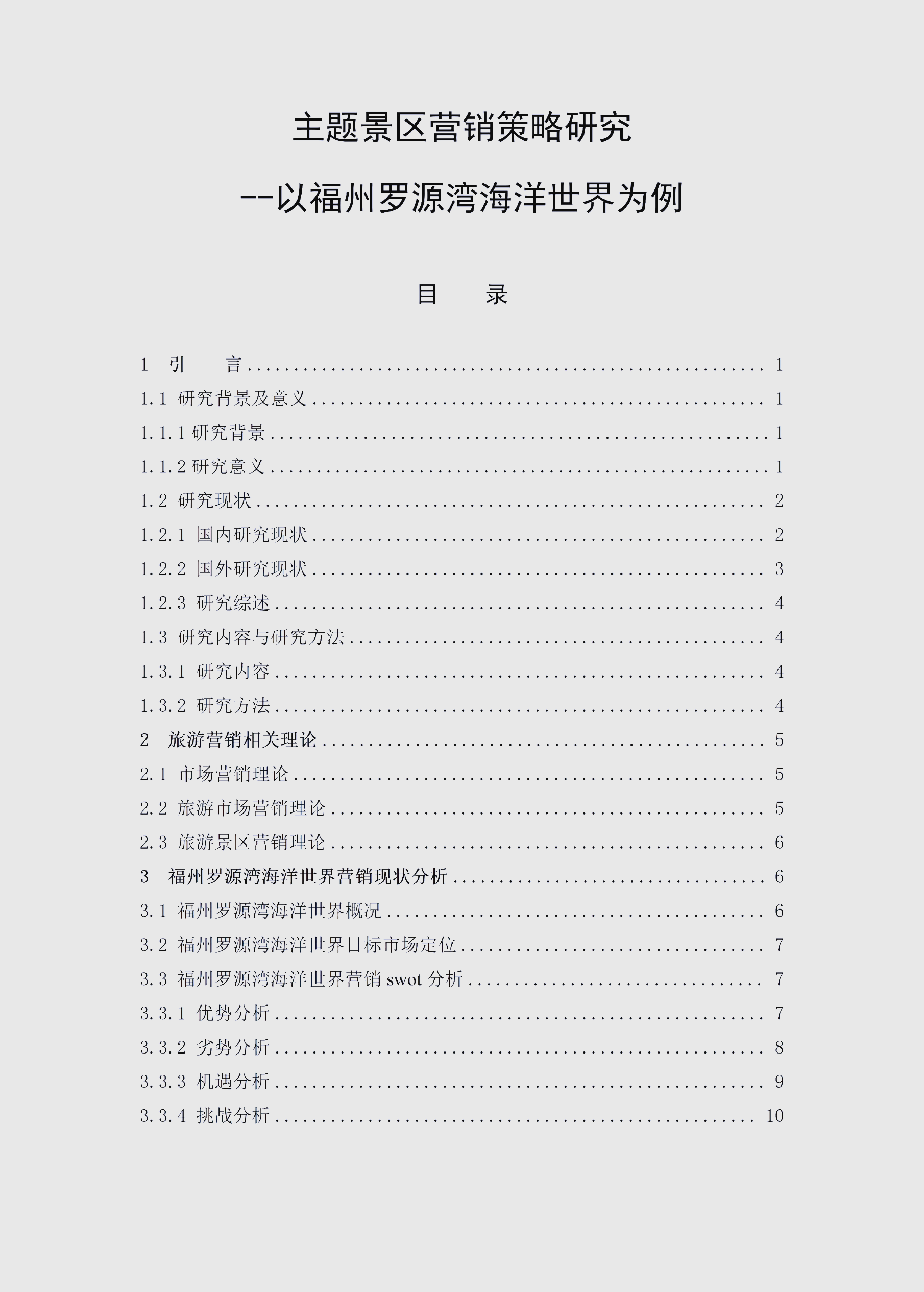 主题景区营销策略研究

--以福州罗源湾海洋世界为例

目 录

1 引 言 1
1.1 研究背景及意义 1
1.1.1研究背景 1
1.1.2研究意义 1
1.2 研究现状 2
1.2.1 国内研究现状 2
1.2.2 国外研究现状 3
1.2.3 研究综述 4
1.3 研究内容与研究方法 4
1.3.1 研究内容 4
1.3.2 研究方法 4
2 旅游营销相关理论 5
2.1 市场营销理论 5
2.2 旅游市场营销理论 5
2.3 旅游景区营销理论 6
3 福州罗源湾海洋世界营销现状分析 6
3.1 福州罗源湾海洋世界概况 6
3.2 福州罗源湾海洋世界目标市场定位 7
3.3 福州罗源湾海洋世界营销swot分析 7
3.3.1 优势分析 7
3.3.2 劣势分析 8
3.3.3 机遇分析 9
3.3.4 挑战分析 10